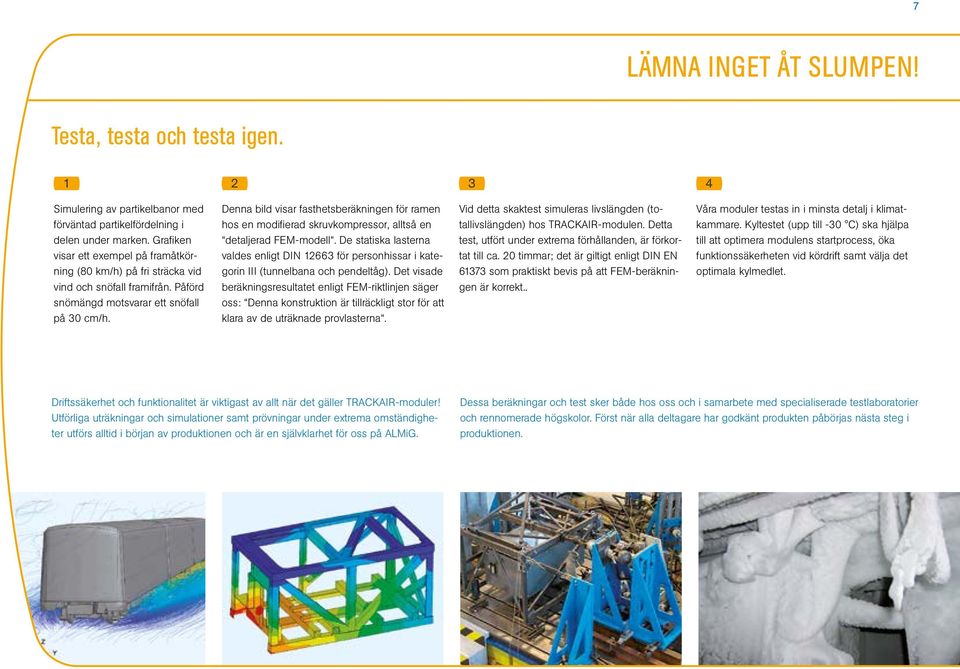 7

LÄMNA INGET ÅT SLUMPEN!

Testa, testa och testa igen.

1

Simulering av partikelbanor med förväntad partikelfördelning i delen under marken. Grafiken visar ett exempel på framåtkörning (80 km/h) på fri sträcka vid vind och snöfall framifrån. Påförd snömängd motsvarar ett snöfall på 30 cm/h.

2

Denna bild visar fasthetsberäkningen för ramen hos en modifierad skruvkompressor, alltså en "detaljerad FEM-modell". De statiska lasterna valdes enligt DIN 12663 för personhissar i kategorin III (tunnelbana och pendeltåg). Det visade beräkningsresultatet enligt FEM-riktlinjen säger oss: "Denna konstruktion är tillräckligt stor för att klara av de uträknade provlasterna".

3

Vid detta skaktest simuleras livslängden (totallivslängden) hos TRACKAIR-modulen. Detta test, utfört under extrema förhållanden, är förkortat till ca. 20 timmar; det är giltigt enligt DIN EN 61373 som praktiskt bevis på att FEM-beräkningen är korrekt..

4

Våra moduler testas in i minsta detalj i klimatkammare. Kyltestet (upp till -30 °C) ska hjälpa till att optimera modulens startprocess, öka funktionssäkerheten vid kördrift samt välja det optimala kylmedlet.

Driftssäkerhet och funktionalitet är viktigast av allt när det gäller TRACKAIR-moduler! Utförliga uträkningar och simulationer samt prövningar under extrema omständigheter utförs alltid i början av produktionen och är en självklarhet för oss på ALMiG.

Dessa beräkningar och test sker både hos oss och i samarbete med specialiserade testlaboratorier och rennomerade högskolor. Först när alla deltagare har godkänt produkten påbörjas nästa steg i produktionen.

Z
Y